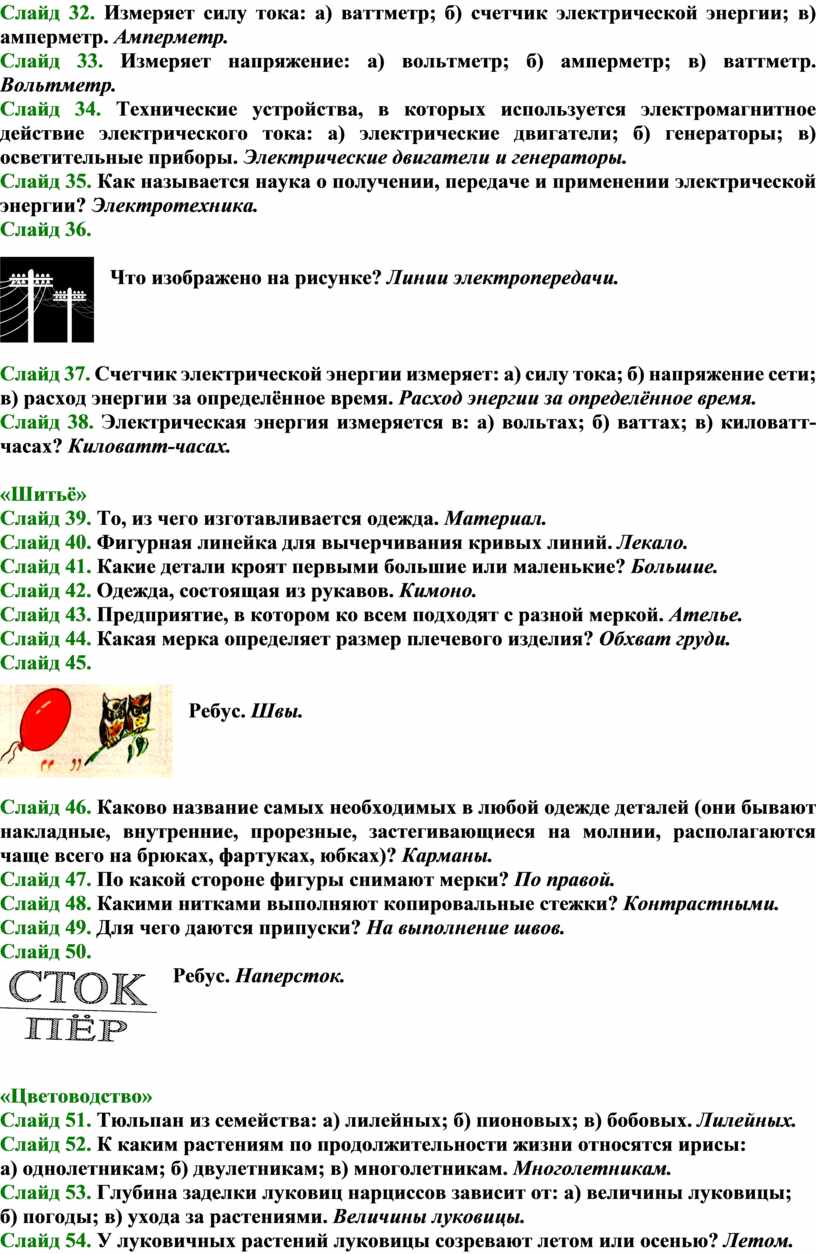 Слайд 32. Измеряет силу тока: а) ваттметр; б) счетчик электрической энергии; в) амперметр. Амперметр.
Слайд 33. Измеряет напряжение: а) вольтметр; б) амперметр; в) ваттметр. Вольтметр.
Слайд 34. Технические устройства, в которых используется электромагнитное действие электрического тока: а) электрические двигатели; б) генераторы; в) осветительные приборы. Электрические двигатели и генераторы.
Слайд 35. Как называется наука о получении, передаче и применении электрической энергии? Электротехника.
Слайд 36.

Что изображено на рисунке? Линии электропередачи.

Слайд 37. Счетчик электрической энергии измеряет: а) силу тока; б) напряжение сети; в) расход энергии за определённое время. Расход энергии за определённое время.
Слайд 38. Электрическая энергия измеряется в: а) вольтах; б) ваттах; в) киловатт-часах? Киловатт-часах.

«Шитьё»
Слайд 39. То, из чего изготавливается одежда. Материал.
Слайд 40. Фигурная линейка для вычерчивания кривых линий. Лекало.
Слайд 41. Какие детали кроят первыми большие или маленькие? Большие.
Слайд 42. Одежда, состоящая из рукавов. Кимоно.
Слайд 43. Предприятие, в котором ко всем подходят с разной меркой. Ателье.
Слайд 44. Какая мерка определяет размер плечевого изделия? Обхват груди.
Слайд 45.

,, ,,

Ребус. Швы.

Слайд 46. Каково название самых необходимых в любой одежде деталей (они бывают накладные, внутренние, прорезные, застегивающиеся на молнии, располагаются чаще всего на брюках, фартуках, юбках)? Карманы.
Слайд 47. По какой стороне фигуры снимают мерки? По правой.
Слайд 48. Какими нитками выполняют копировальные стежки? Контрастными.
Слайд 49. Для чего даются припуски? На выполнение швов.
Слайд 50.
СТОК
ПЁР
Ребус. Наперсток.

«Цветоводство»
Слайд 51. Тюльпан из семейства: а) лилейных; б) пионовых; в) бобовых. Лилейных.
Слайд 52. К каким растениям по продолжительности жизни относятся ирисы:
а) однолетникам; б) двулетникам; в) многолетникам. Многолетникам.
Слайд 53. Глубина заделки луковиц нарциссов зависит от: а) величины луковицы; б) погоды; в) ухода за растениями. Величины луковицы.
Слайд 54. У луковичных растений луковицы созревают летом или осенью? Летом.